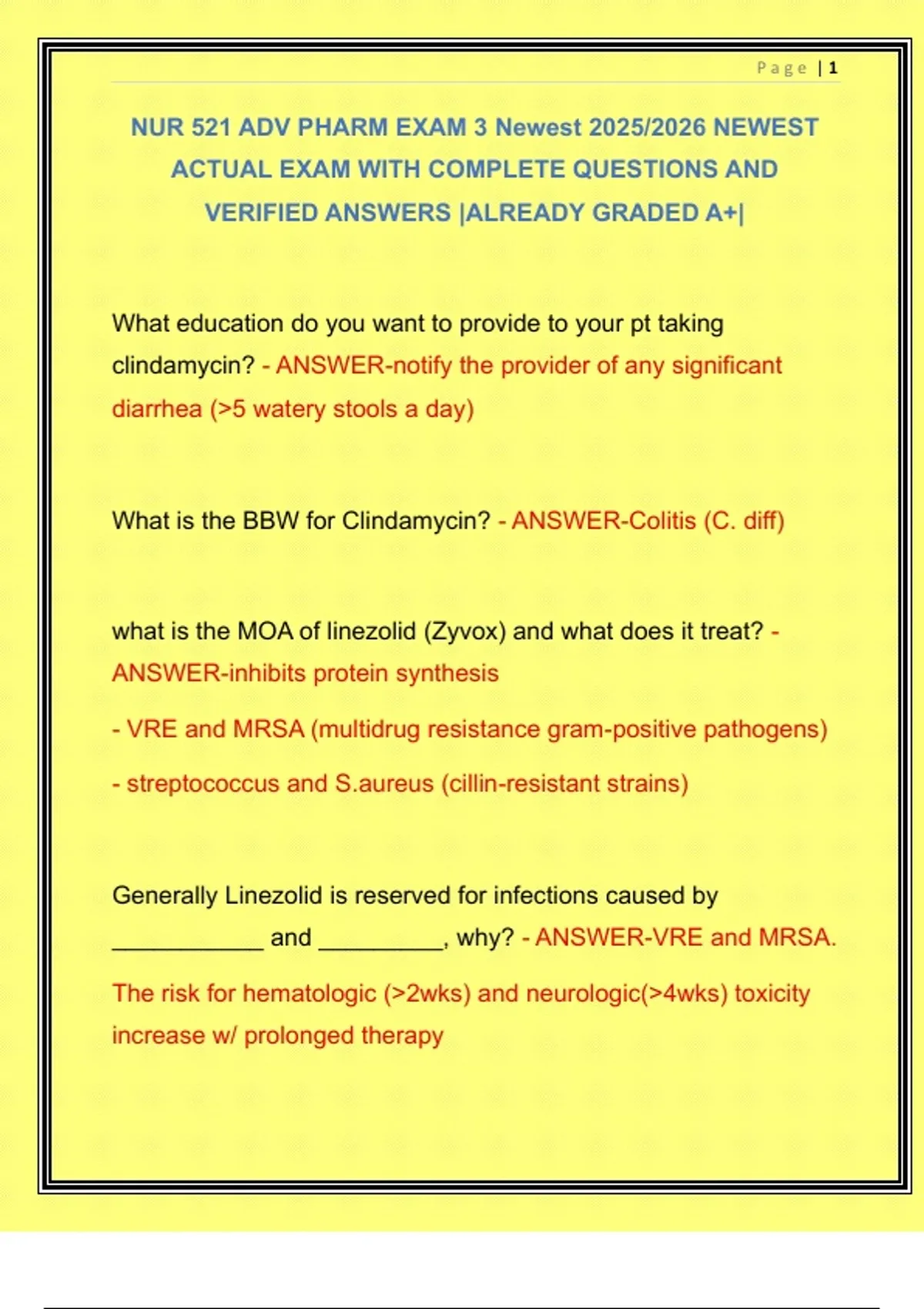 Page | 1

NUR 521 ADV PHARM EXAM 3 Newest 2025/2026 NEWEST ACTUAL EXAM WITH COMPLETE QUESTIONS AND VERIFIED ANSWERS |ALREADY GRADED A+|

What education do you want to provide to your pt taking clindamycin? - ANSWER-notify the provider of any significant diarrhea (>5 watery stools a day)

What is the BBW for Clindamycin? - ANSWER-Colitis (C. diff)

what is the MOA of linezolid (Zyvox) and what does it treat? - ANSWER-inhibits protein synthesis

- VRE and MRSA (multidrug resistance gram-positive pathogens)

- streptococcus and S.aureus (cillin-resistant strains)

Generally Linezolid is reserved for infections caused by ____ and ____, why? - ANSWER-VRE and MRSA.

The risk for hematologic (>2wks) and neurologic(>4wks) toxicity increase w/ prolonged therapy